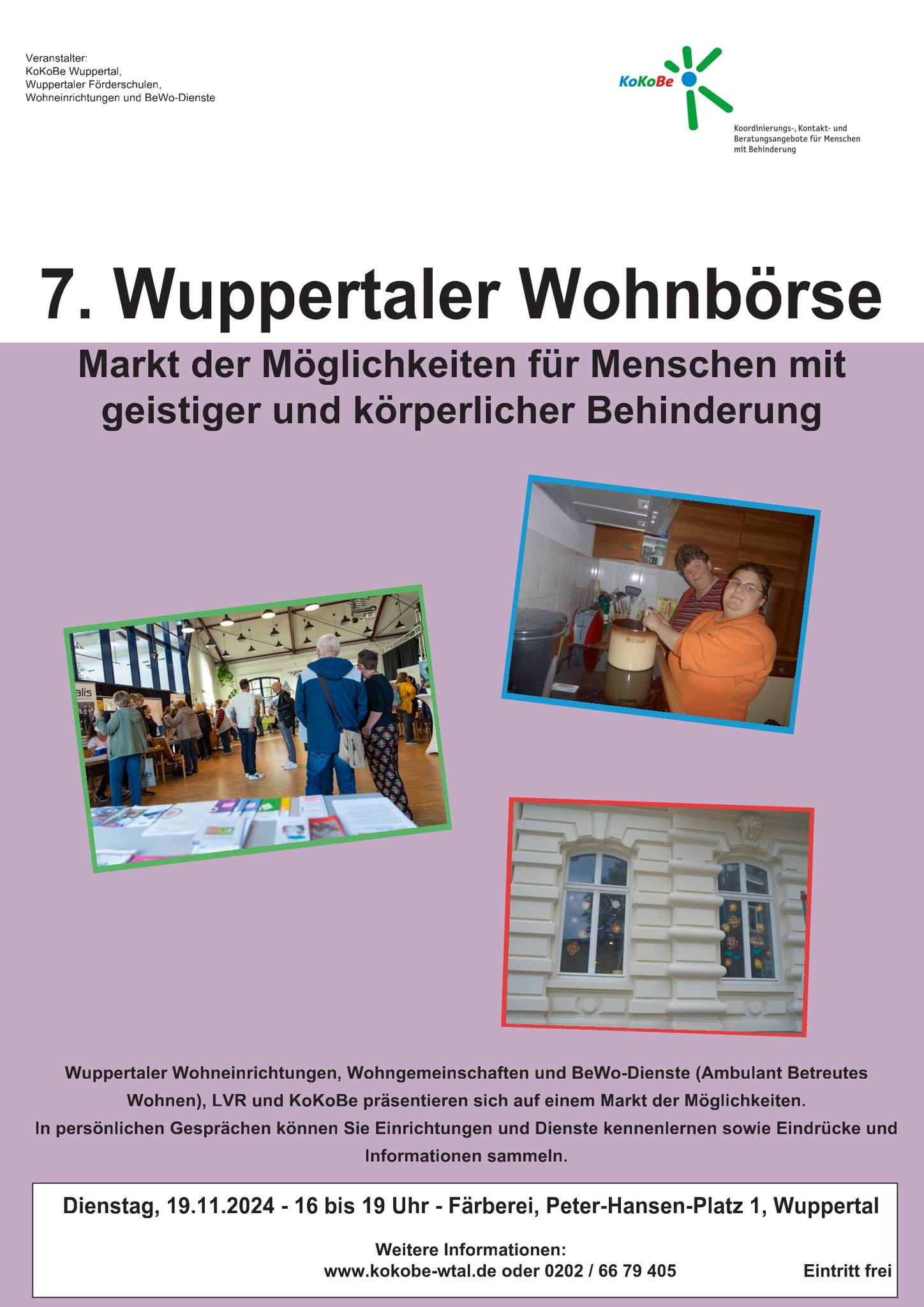 Veranstalter:
KoKoBe Wuppertal,
Wuppertaler Förderschulen,
Wohneinrichtungen und BeWo-Dienste

KoKoBe
Koordinierungs-, Kontakt- und Beratungsangebote für Menschen mit Behinderung

7. Wuppertaler Wohnbörse

Markt der Möglichkeiten für Menschen mit geistiger und körperlicher Behinderung

alis

Wuppertaler Wohneinrichtungen, Wohngemeinschaften und BeWo-Dienste (Ambulant Betreutes Wohnen), LVR und KoKoBe präsentieren sich auf einem Markt der Möglichkeiten.
In persönlichen Gesprächen können Sie Einrichtungen und Dienste kennenlernen sowie Eindrücke und Informationen sammeln.

Dienstag, 19.11.2024 - 16 bis 19 Uhr - Färberei, Peter-Hansen-Platz 1, Wuppertal

Weitere Informationen:
www.kokobe-wtal.de oder 0202 / 66 79 405

Eintritt frei